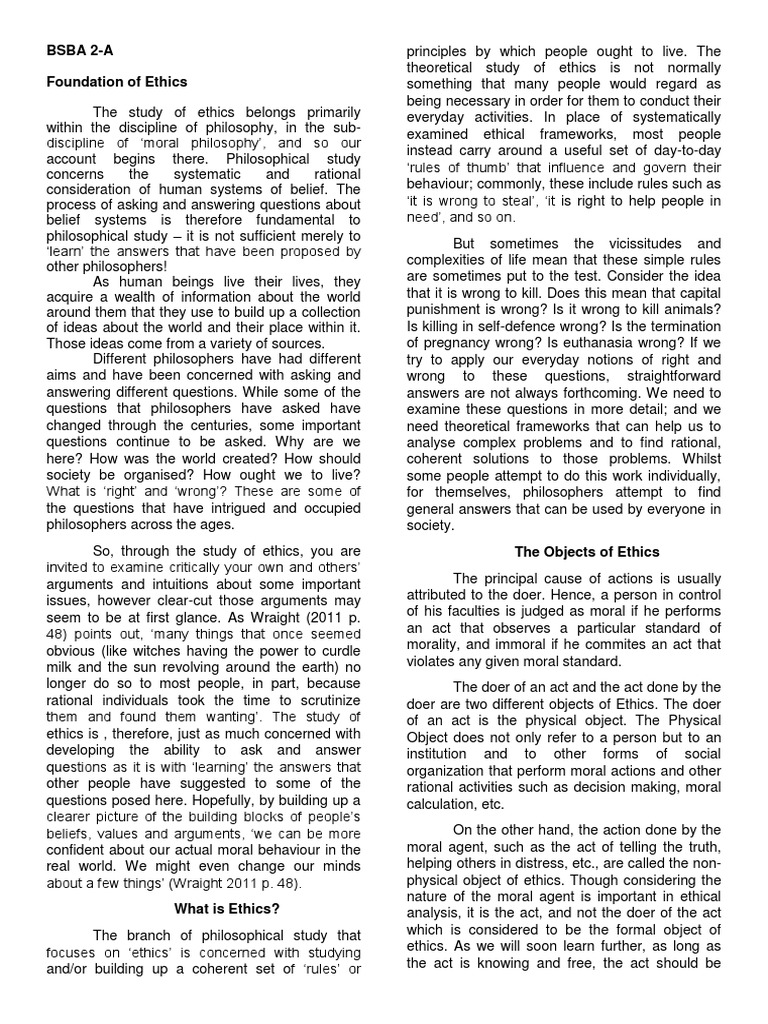 BSBA 2-A

Foundation of Ethics

The study of ethics belongs primarily within the discipline of philosophy, in the sub-discipline of 'moral philosophy', and so our account begins there. Philosophical study concerns the systematic and rational consideration of human systems of belief. The process of asking and answering questions about belief systems is therefore fundamental to philosophical study – it is not sufficient merely to 'learn' the answers that have been proposed by other philosophers!

As human beings live their lives, they acquire a wealth of information about the world around them that they use to build up a collection of ideas about the world and their place within it. Those ideas come from a variety of sources.

Different philosophers have had different aims and have been concerned with asking and answering different questions. While some of the questions that philosophers have asked have changed through the centuries, some important questions continue to be asked. Why are we here? How was the world created? How should society be organised? How ought we to live? What is 'right' and 'wrong'? These are some of the questions that have intrigued and occupied philosophers across the ages.

So, through the study of ethics, you are invited to examine critically your own and others' arguments and intuitions about some important issues, however clear-cut those arguments may seem to be at first glance. As Wraight (2011 p. 48) points out, 'many things that once seemed obvious (like witches having the power to curdle milk and the sun revolving around the earth) no longer do so to most people, in part, because rational individuals took the time to scrutinize them and found them wanting'. The study of ethics is , therefore, just as much concerned with developing the ability to ask and answer questions as it is with 'learning' the answers that other people have suggested to some of the questions posed here. Hopefully, by building up a clearer picture of the building blocks of people's beliefs, values and arguments, 'we can be more confident about our actual moral behaviour in the real world. We might even change our minds about a few things' (Wraight 2011 p. 48).

What is Ethics?

The branch of philosophical study that focuses on 'ethics' is concerned with studying and/or building up a coherent set of 'rules' or principles by which people ought to live. The theoretical study of ethics is not normally something that many people would regard as being necessary in order for them to conduct their everyday activities. In place of systematically examined ethical frameworks, most people instead carry around a useful set of day-to-day 'rules of thumb' that influence and govern their behaviour; commonly, these include rules such as 'it is wrong to steal', 'it is right to help people in need', and so on.

But sometimes the vicissitudes and complexities of life mean that these simple rules are sometimes put to the test. Consider the idea that it is wrong to kill. Does this mean that capital punishment is wrong? Is it wrong to kill animals? Is killing in self-defence wrong? Is the termination of pregnancy wrong? Is euthanasia wrong? If we try to apply our everyday notions of right and wrong to these questions, straightforward answers are not always forthcoming. We need to examine these questions in more detail; and we need theoretical frameworks that can help us to analyse complex problems and to find rational, coherent solutions to those problems. Whilst some people attempt to do this work individually, for themselves, philosophers attempt to find general answers that can be used by everyone in society.

The Objects of Ethics

The principal cause of actions is usually attributed to the doer. Hence, a person in control of his faculties is judged as moral if he performs an act that observes a particular standard of morality, and immoral if he commites an act that violates any given moral standard.

The doer of an act and the act done by the doer are two different objects of Ethics. The doer of an act is the physical object. The Physical Object does not only refer to a person but to an institution and to other forms of social organization that perform moral actions and other rational activities such as decision making, moral calculation, etc.

On the other hand, the action done by the moral agent, such as the act of telling the truth, helping others in distress, etc., are called the non-physical object of ethics. Though considering the nature of the moral agent is important in ethical analysis, it is the act, and not the doer of the act which is considered to be the formal object of ethics. As we will soon learn further, as long as the act is knowing and free, the act should be